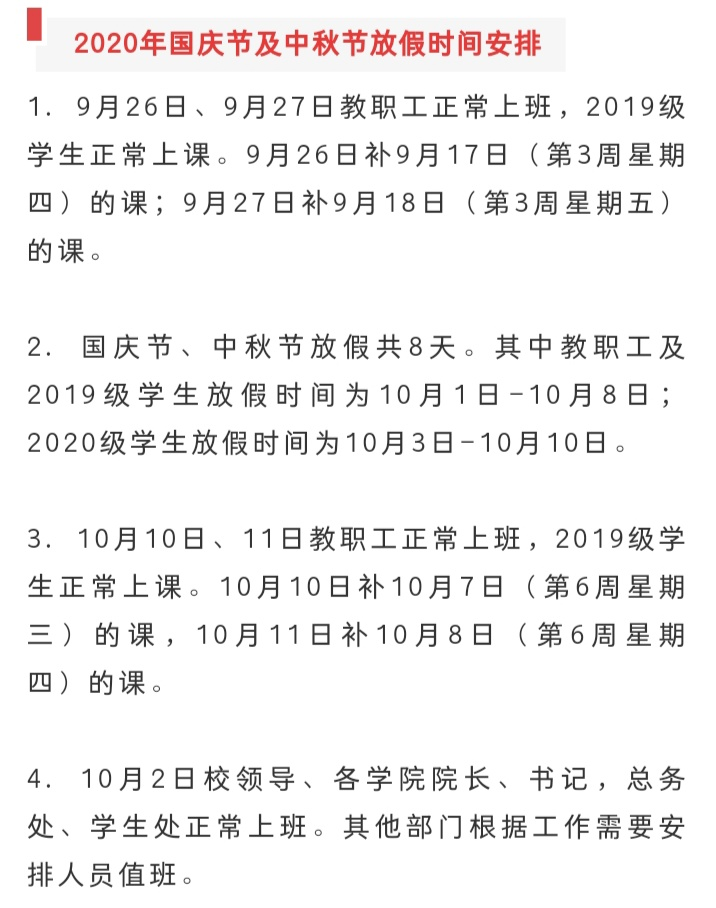 2020年国庆节及中秋节放假时间安排

1. 9月26日、9月27日教职工正常上班，2019级学生正常上课。9月26日补9月17日（第3周星期四）的课；9月27日补9月18日（第3周星期五）的课。

2. 国庆节、中秋节放假共8天。其中教职工及2019级学生放假时间为10月1日-10月8日；2020级学生放假时间为10月3日-10月10日。

3. 10月10日、11日教职工正常上班，2019级学生正常上课。10月10日补10月7日（第6周星期三）的课，10月11日补10月8日（第6周星期四）的课。

4. 10月2日校领导、各学院院长、书记，总务处、学生处正常上班。其他部门根据工作需要安排人员值班。